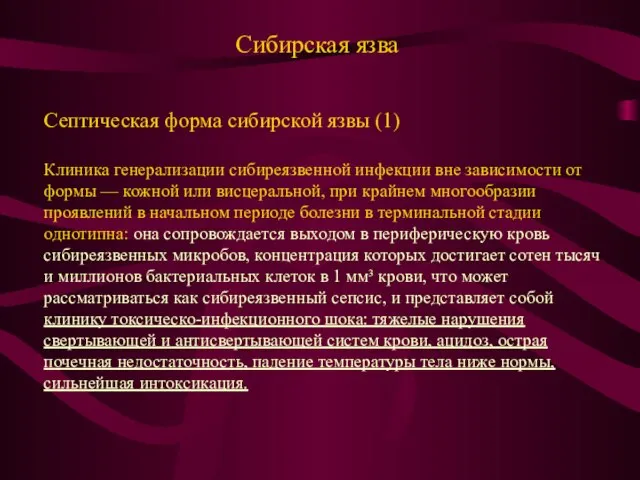 Сибирская язва

Септическая форма сибирской язвы (1)

Клиника генерализации сибиреязвенной инфекции вне зависимости от формы — кожной или висцеральной, при крайнем многообразии проявлений в начальном периоде болезни в терминальной стадии однотипна: она сопровождается выходом в периферическую кровь сибиреязвенных микробов, концентрация которых достигает сотен тысяч и миллионов бактериальных клеток в 1 мм³ крови, что может рассматриваться как сибиреязвенный сепсис, и представляет собой клинику токсическо-инфекционного шока: тяжелые нарушения свертывающей и антисвертывающей систем крови, ацидоз, острая почечная недостаточность, падение температуры тела ниже нормы, сильнейшая интоксикация.